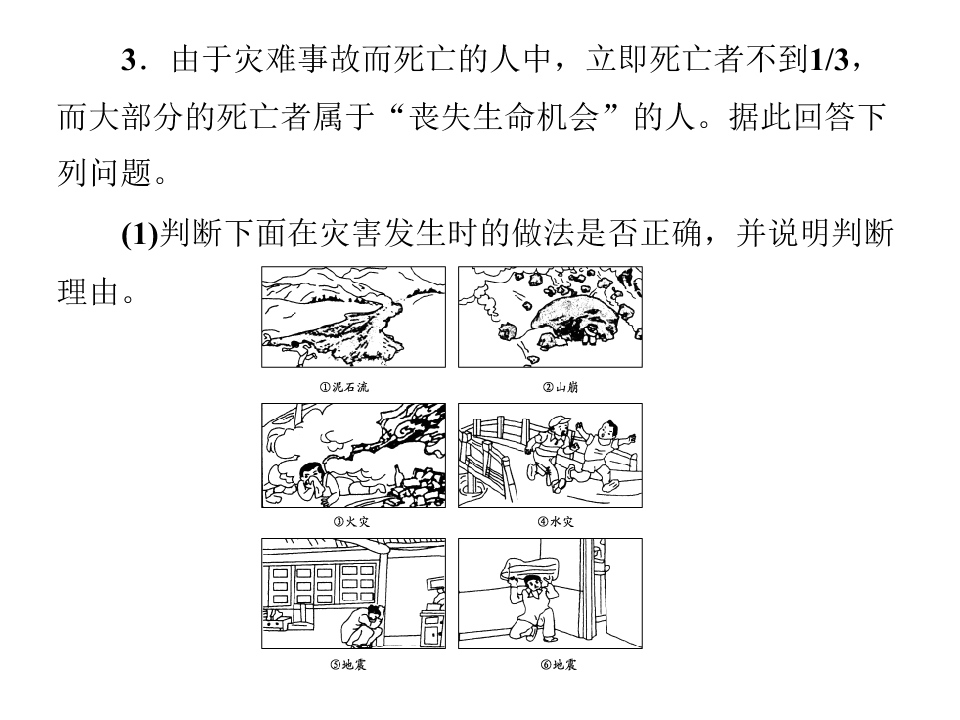 3．由于灾难事故而死亡的人中，立即死亡者不到1/3，而大部分的死亡者属于“丧失生命机会”的人。据此回答下列问题。

(1)判断下面在灾害发生时的做法是否正确，并说明判断理由。

①泥石流

②山崩

③火灾

④水灾

⑤地震

⑥地震